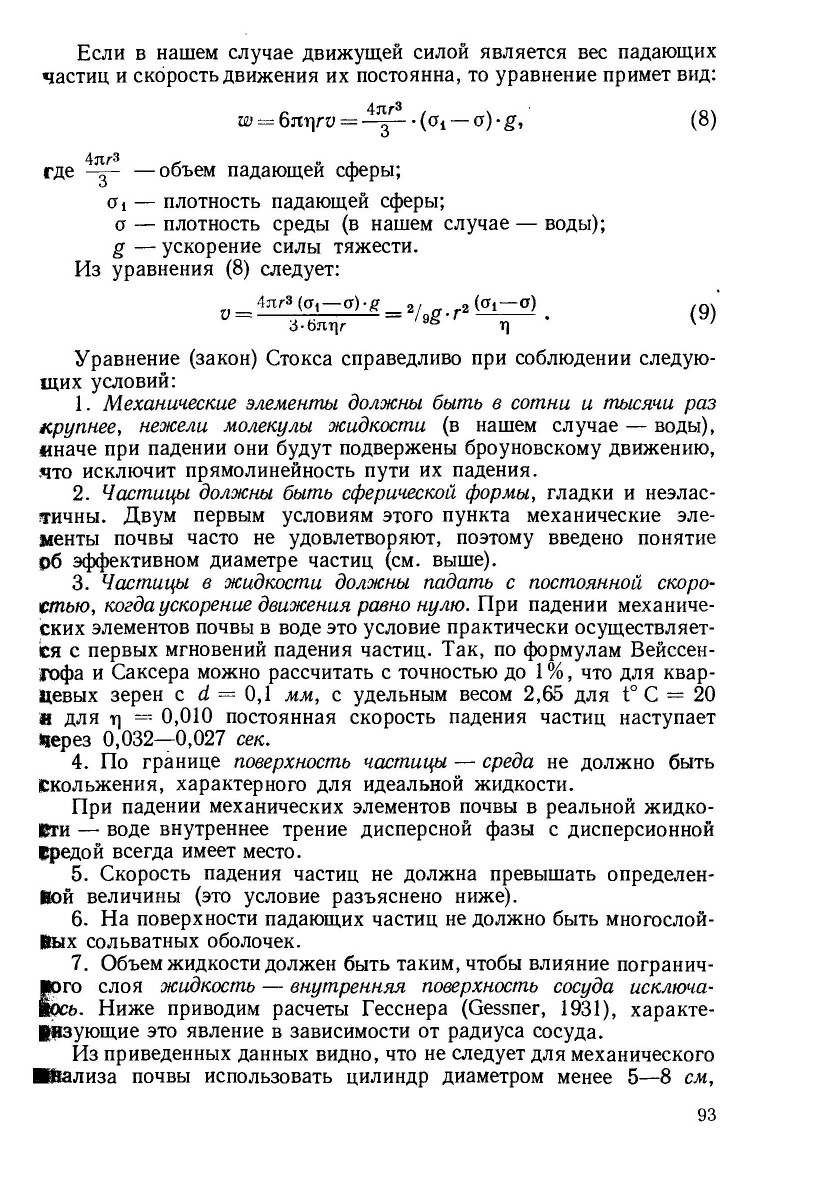 Если в нашем случае движущей силой является вес падающих частиц и скорость движения их постоянна, то уравнение примет вид:

$w = 6\pi\eta r v = \frac{4\pi r^3}{3} \cdot (\sigma_1 - \sigma) \cdot g,$ (8)

где $\frac{4\pi r^3}{3}$ — объем падающей сферы;
$\sigma_1$ — плотность падающей сферы;
$\sigma$ — плотность среды (в нашем случае — воды);
$g$ — ускорение силы тяжести.
Из уравнения (8) следует:

$v = \frac{4\pi r^3 (\sigma_1 - \sigma) \cdot g}{3 \cdot 6\pi\eta r} = {}^2/_9 g \cdot r^2 \frac{(\sigma_1 - \sigma)}{\eta}.$ (9)

Уравнение (закон) Стокса справедливо при соблюдении следующих условий:

1. Механические элементы должны быть в сотни и тысячи раз крупнее, нежели молекулы жидкости (в нашем случае — воды), иначе при падении они будут подвержены броуновскому движению, что исключит прямолинейность пути их падения.

2. Частицы должны быть сферической формы, гладки и неэластичны. Двум первым условиям этого пункта механические элементы почвы часто не удовлетворяют, поэтому введено понятие об эффективном диаметре частиц (см. выше).

3. Частицы в жидкости должны падать с постоянной скоростью, когда ускорение движения равно нулю. При падении механических элементов почвы в воде это условие практически осуществляется с первых мгновений падения частиц. Так, по формулам Вейссенгофа и Саксера можно рассчитать с точностью до 1%, что для кварцевых зерен с $d = 0,1$ мм, с удельным весом 2,65 для t° C = 20 и для $\eta = 0,010$ постоянная скорость падения частиц наступает через 0,032—0,027 сек.

4. По границе поверхность частицы — среда не должно быть скольжения, характерного для идеальной жидкости.

При падении механических элементов почвы в реальной жидкости — воде внутреннее трение дисперсной фазы с дисперсионной средой всегда имеет место.

5. Скорость падения частиц не должна превышать определенной величины (это условие разъяснено ниже).

6. На поверхности падающих частиц не должно быть многослойных сольватных оболочек.

7. Объем жидкости должен быть таким, чтобы влияние пограничного слоя жидкость — внутренняя поверхность сосуда исключалось. Ниже приводим расчеты Гесснера (Gessner, 1931), характеризующие это явление в зависимости от радиуса сосуда.

Из приведенных данных видно, что не следует для механического анализа почвы использовать цилиндр диаметром менее 5—8 см,

93